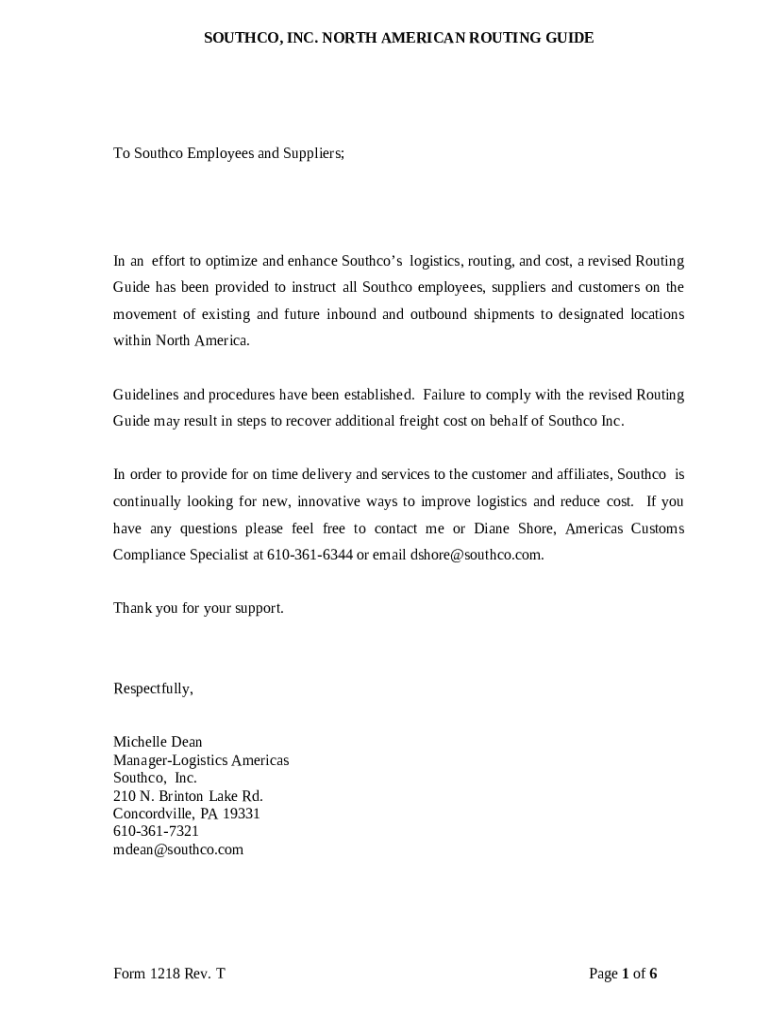 SOUTHCO, INC. NORTH AMERICAN ROUTING GUIDE

To Southco Employees and Suppliers;

In an effort to optimize and enhance Southco's logistics, routing, and cost, a revised Routing Guide has been provided to instruct all Southco employees, suppliers and customers on the movement of existing and future inbound and outbound shipments to designated locations within North America.

Guidelines and procedures have been established. Failure to comply with the revised Routing Guide may result in steps to recover additional freight cost on behalf of Southco Inc.

In order to provide for on time delivery and services to the customer and affiliates, Southco is continually looking for new, innovative ways to improve logistics and reduce cost. If you have any questions please feel free to contact me or Diane Shore, Americas Customs Compliance Specialist at 610-361-6344 or email dshore@southco.com.

Thank you for your support.

Respectfully,

Michelle Dean
Manager-Logistics Americas
Southco, Inc.
210 N. Brinton Lake Rd.
Concordville, PA 19331
610-361-7321
mdean@southco.com

Form 1218 Rev. T

Page 1 of 6